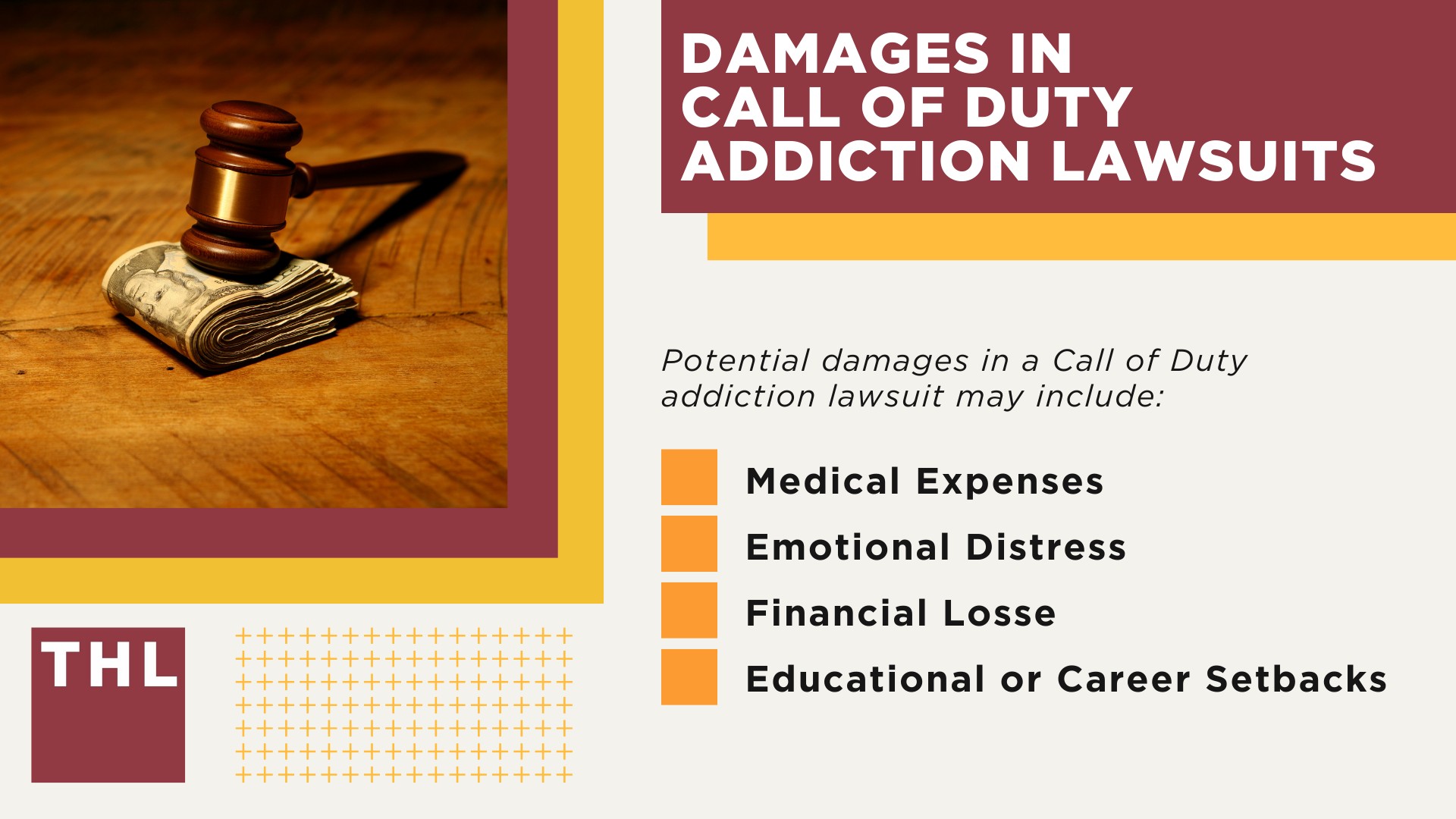 DAMAGES IN CALL OF DUTY ADDICTION LAWSUITS

Potential damages in a Call of Duty addiction lawsuit may include:

Medical Expenses

Emotional Distress

Financial Losse

Educational or Career Setbacks

THL